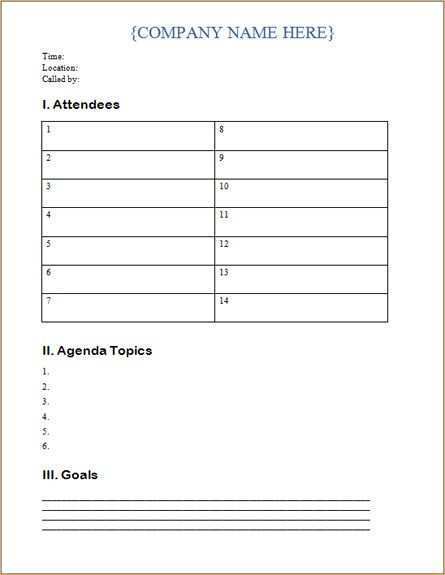 {COMPANY NAME HERE}

Time:
Location:
Called by:

I. Attendees

| 1 | 8 |
|---|---|
| 2 | 9 |
| 3 | 10 |
| 4 | 11 |
| 5 | 12 |
| 6 | 13 |
| 7 | 14 |

II. Agenda Topics

1.
2.
3.
4.
5.
6.

III. Goals